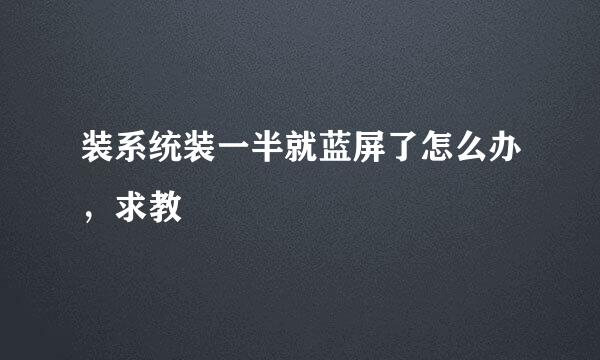 装系统装一半就蓝屏了怎么办，求教